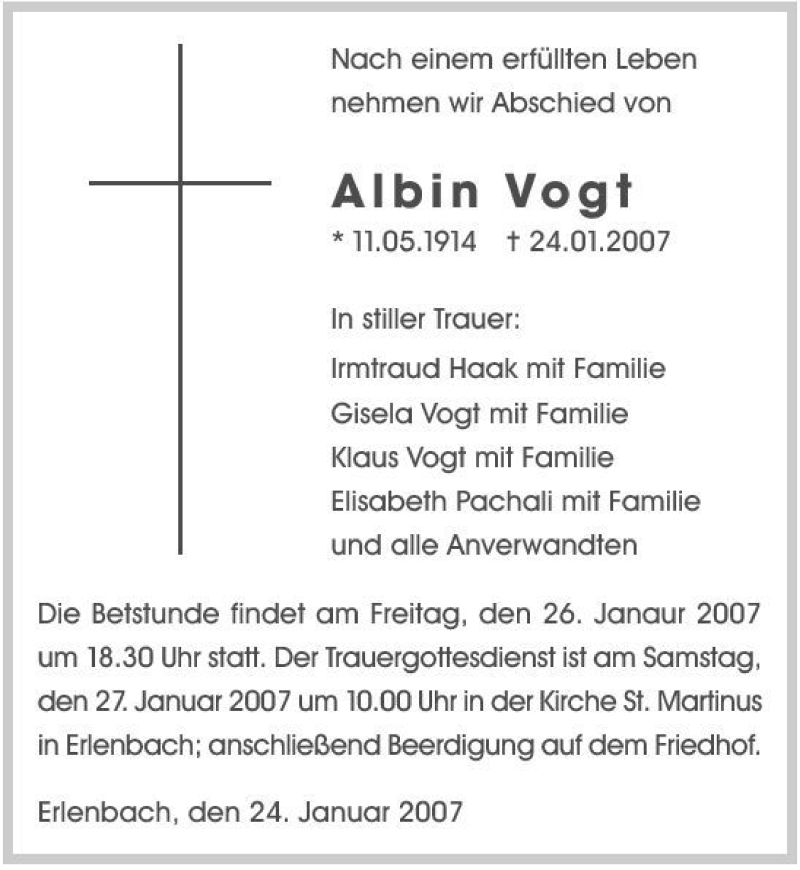 Nach einem erfüllten Leben nehmen wir Abschied von

Albin Vogt

* 11.05.1914 † 24.01.2007

In stiller Trauer:
Irmtraud Haak mit Familie
Gisela Vogt mit Familie
Klaus Vogt mit Familie
Elisabeth Pachali mit Familie
und alle Anverwandten

Die Betstunde findet am Freitag, den 26. Janaur 2007 um 18.30 Uhr statt. Der Trauergottesdienst ist am Samstag, den 27. Januar 2007 um 10.00 Uhr in der Kirche St. Martinus in Erlenbach; anschließend Beerdigung auf dem Friedhof.

Erlenbach, den 24. Januar 2007